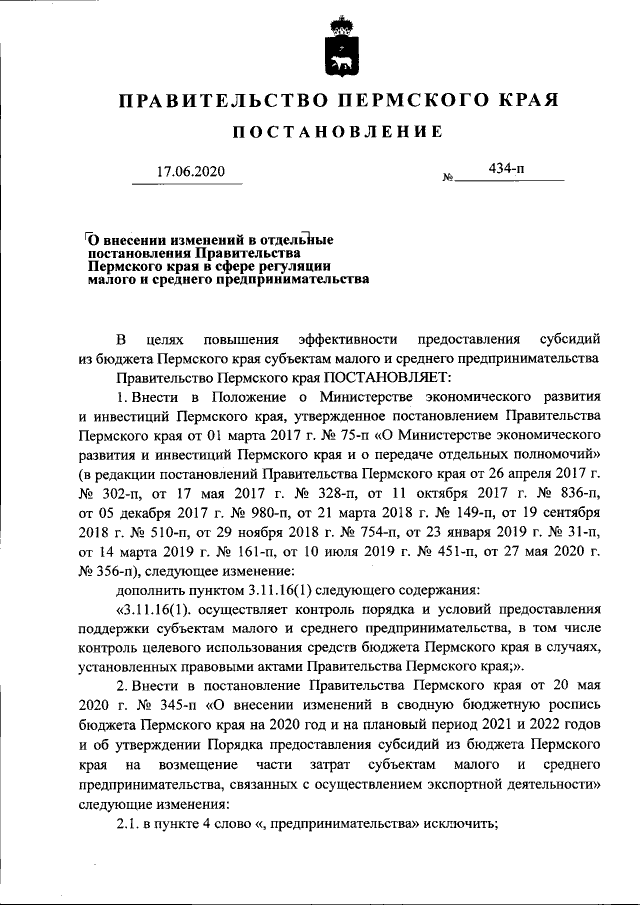 ПРАВИТЕЛЬСТВО ПЕРМСКОГО КРАЯ

ПОСТАНОВЛЕНИЕ

17.06.2020 № 434-п

О внесении изменений в отдельные постановления Правительства Пермского края в сфере регуляции малого и среднего предпринимательства

В целях повышения эффективности предоставления субсидий из бюджета Пермского края субъектам малого и среднего предпринимательства

Правительство Пермского края ПОСТАНОВЛЯЕТ:

1. Внести в Положение о Министерстве экономического развития и инвестиций Пермского края, утвержденное постановлением Правительства Пермского края от 01 марта 2017 г. № 75-п «О Министерстве экономического развития и инвестиций Пермского края и о передаче отдельных полномочий» (в редакции постановлений Правительства Пермского края от 26 апреля 2017 г. № 302-п, от 17 мая 2017 г. № 328-п, от 11 октября 2017 г. № 836-п, от 05 декабря 2017 г. № 980-п, от 21 марта 2018 г. № 149-п, от 19 сентября 2018 г. № 510-п, от 29 ноября 2018 г. № 754-п, от 23 января 2019 г. № 31-п, от 14 марта 2019 г. № 161-п, от 10 июля 2019 г. № 451-п, от 27 мая 2020 г. № 356-п), следующее изменение:

дополнить пунктом 3.11.16(1) следующего содержания:

«3.11.16(1). осуществляет контроль порядка и условий предоставления поддержки субъектам малого и среднего предпринимательства, в том числе контроль целевого использования средств бюджета Пермского края в случаях, установленных правовыми актами Правительства Пермского края;».

2. Внести в постановление Правительства Пермского края от 20 мая 2020 г. № 345-п «О внесении изменений в сводную бюджетную роспись бюджета Пермского края на 2020 год и на плановый период 2021 и 2022 годов и об утверждении Порядка предоставления субсидий из бюджета Пермского края на возмещение части затрат субъектам малого и среднего предпринимательства, связанных с осуществлением экспортной деятельности» следующие изменения:

2.1. в пункте 4 слово «, предпринимательства» исключить;